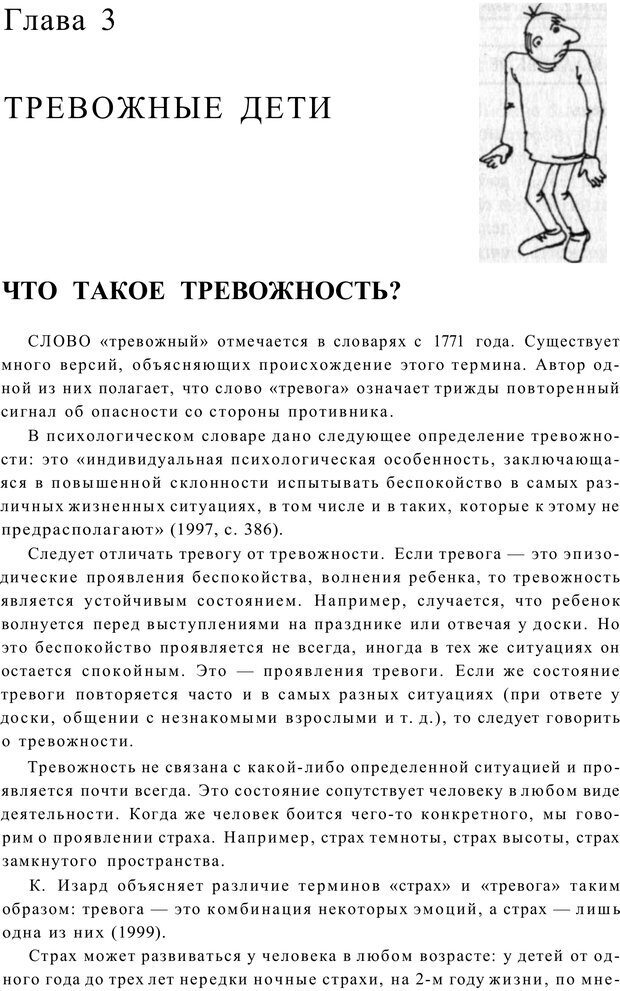 Глава 3

ТРЕВОЖНЫЕ ДЕТИ

ЧТО ТАКОЕ ТРЕВОЖНОСТЬ?

СЛОВО «тревожный» отмечается в словарях с 1771 года. Существует много версий, объясняющих происхождение этого термина. Автор одной из них полагает, что слово «тревога» означает трижды повторенный сигнал об опасности со стороны противника.

В психологическом словаре дано следующее определение тревожности: это «индивидуальная психологическая особенность, заключающаяся в повышенной склонности испытывать беспокойство в самых различных жизненных ситуациях, в том числе и в таких, которые к этому не предрасполагают» (1997, с. 386).

Следует отличать тревогу от тревожности. Если тревога — это эпизодические проявления беспокойства, волнения ребенка, то тревожность является устойчивым состоянием. Например, случается, что ребенок волнуется перед выступлениями на празднике или отвечая у доски. Но это беспокойство проявляется не всегда, иногда в тех же ситуациях он остается спокойным. Это — проявления тревоги. Если же состояние тревоги повторяется часто и в самых разных ситуациях (при ответе у доски, общении с незнакомыми взрослыми и т. д.), то следует говорить о тревожности.

Тревожность не связана с какой-либо определенной ситуацией и проявляется почти всегда. Это состояние сопутствует человеку в любом виде деятельности. Когда же человек боится чего-то конкретного, мы говорим о проявлении страха. Например, страх темноты, страх высоты, страх замкнутого пространства.

К. Изард объясняет различие терминов «страх» и «тревога» таким образом: тревога — это комбинация некоторых эмоций, а страх — лишь одна из них (1999).

Страх может развиваться у человека в любом возрасте: у детей от одного года до трех лет нередки ночные страхи, на 2-м году жизни, по мне-